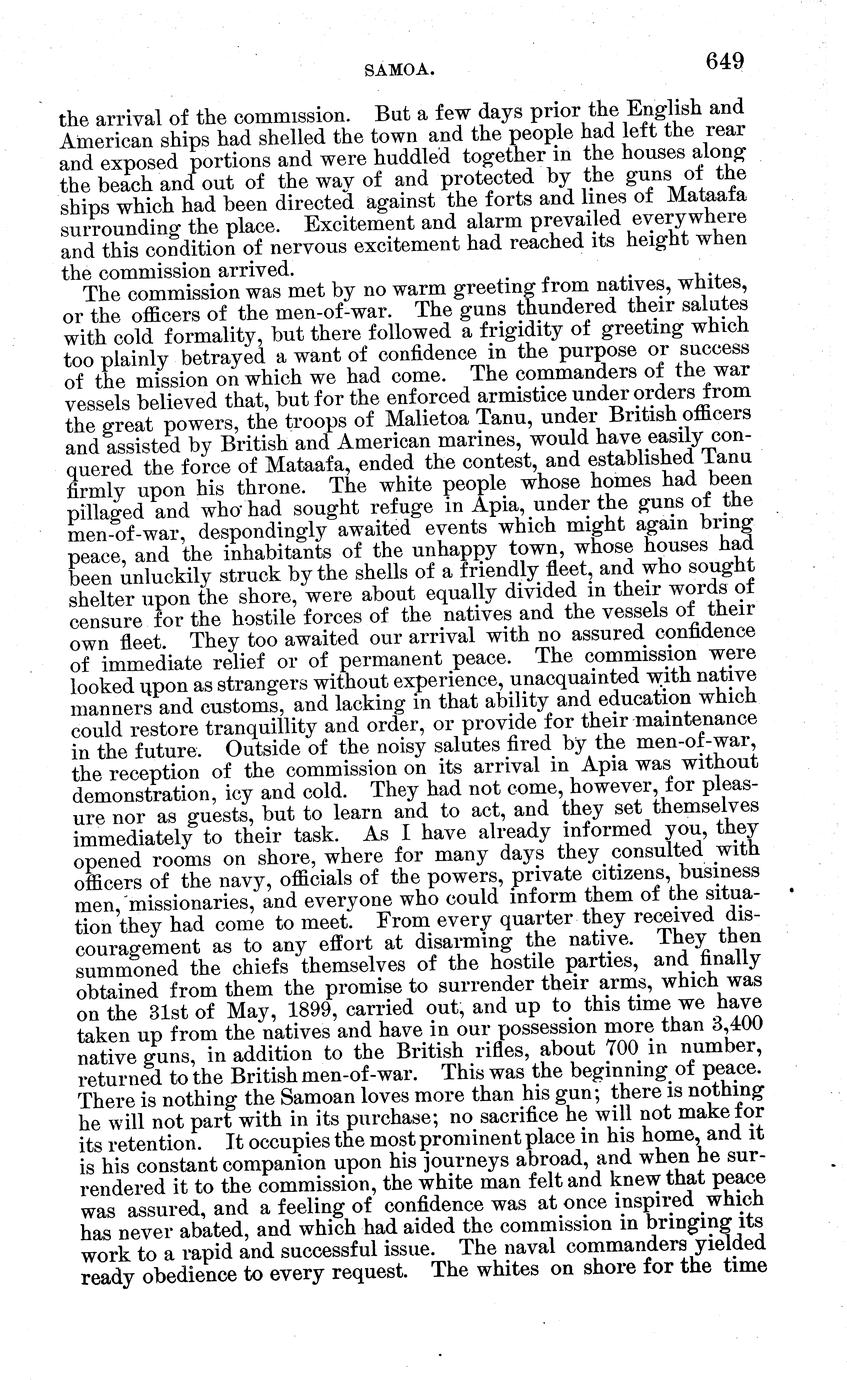 SAMOA. 649

the arrival of the commission. But a few days prior the English and American ships had shelled the town and the people had left the rear and exposed portions and were huddled together in the houses along the beach and out of the way of and protected by the guns of the ships which had been directed against the forts and lines of Mataafa surrounding the place. Excitement and alarm prevailed everywhere and this condition of nervous excitement had reached its height when the commission arrived.

The commission was met by no warm greeting from natives, whites, or the officers of the men-of-war. The guns thundered their salutes with cold formality, but there followed a frigidity of greeting which too plainly betrayed a want of confidence in the purpose or success of the mission on which we had come. The commanders of the war vessels believed that, but for the enforced armistice under orders from the great powers, the troops of Malietoa Tanu, under British officers and assisted by British and American marines, would have easily conquered the force of Mataafa, ended the contest, and established Tanu firmly upon his throne. The white people whose homes had been pillaged and who had sought refuge in Apia, under the guns of the men-of-war, despondingly awaited events which might again bring peace, and the inhabitants of the unhappy town, whose houses had been unluckily struck by the shells of a friendly fleet, and who sought shelter upon the shore, were about equally divided in their words of censure for the hostile forces of the natives and the vessels of their own fleet. They too awaited our arrival with no assured confidence of immediate relief or of permanent peace. The commission were looked upon as strangers without experience, unacquainted with native manners and customs, and lacking in that ability and education which could restore tranquillity and order, or provide for their maintenance in the future. Outside of the noisy salutes fired by the men-of-war, the reception of the commission on its arrival in Apia was without demonstration, icy and cold. They had not come, however, for pleasure nor as guests, but to learn and to act, and they set themselves immediately to their task. As I have already informed you, they opened rooms on shore, where for many days they consulted with officers of the navy, officials of the powers, private citizens, business men, missionaries, and everyone who could inform them of the situation they had come to meet. From every quarter they received discouragement as to any effort at disarming the native. They then summoned the chiefs themselves of the hostile parties, and finally obtained from them the promise to surrender their arms, which was on the 31st of May, 1899, carried out, and up to this time we have taken up from the natives and have in our possession more than 3,400 native guns, in addition to the British rifles, about 700 in number, returned to the British men-of-war. This was the beginning of peace. There is nothing the Samoan loves more than his gun; there is nothing he will not part with in its purchase; no sacrifice he will not make for its retention. It occupies the most prominent place in his home, and it is his constant companion upon his journeys abroad, and when he surrendered it to the commission, the white man felt and knew that peace was assured, and a feeling of confidence was at once inspired which has never abated, and which had aided the commission in bringing its work to a rapid and successful issue. The naval commanders yielded ready obedience to every request. The whites on shore for the time